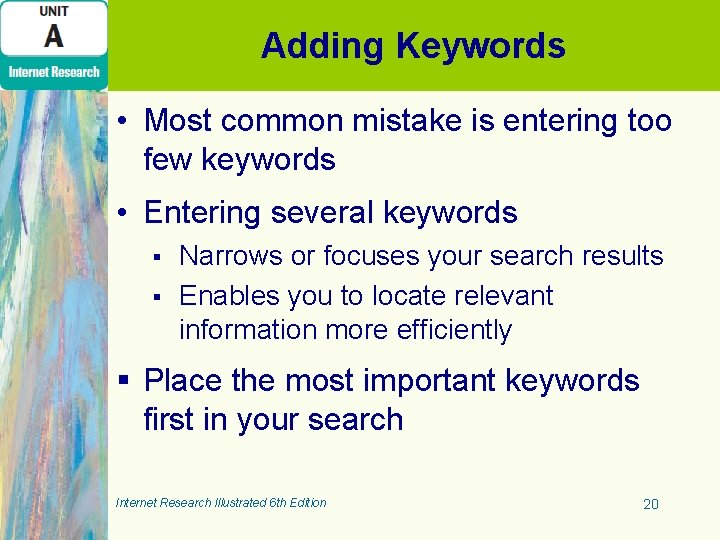 UNIT
A
Internet Research

Adding Keywords

• Most common mistake is entering too few keywords

• Entering several keywords
▪ Narrows or focuses your search results
▪ Enables you to locate relevant information more efficiently

▪ Place the most important keywords first in your search

Internet Research Illustrated 6th Edition

20